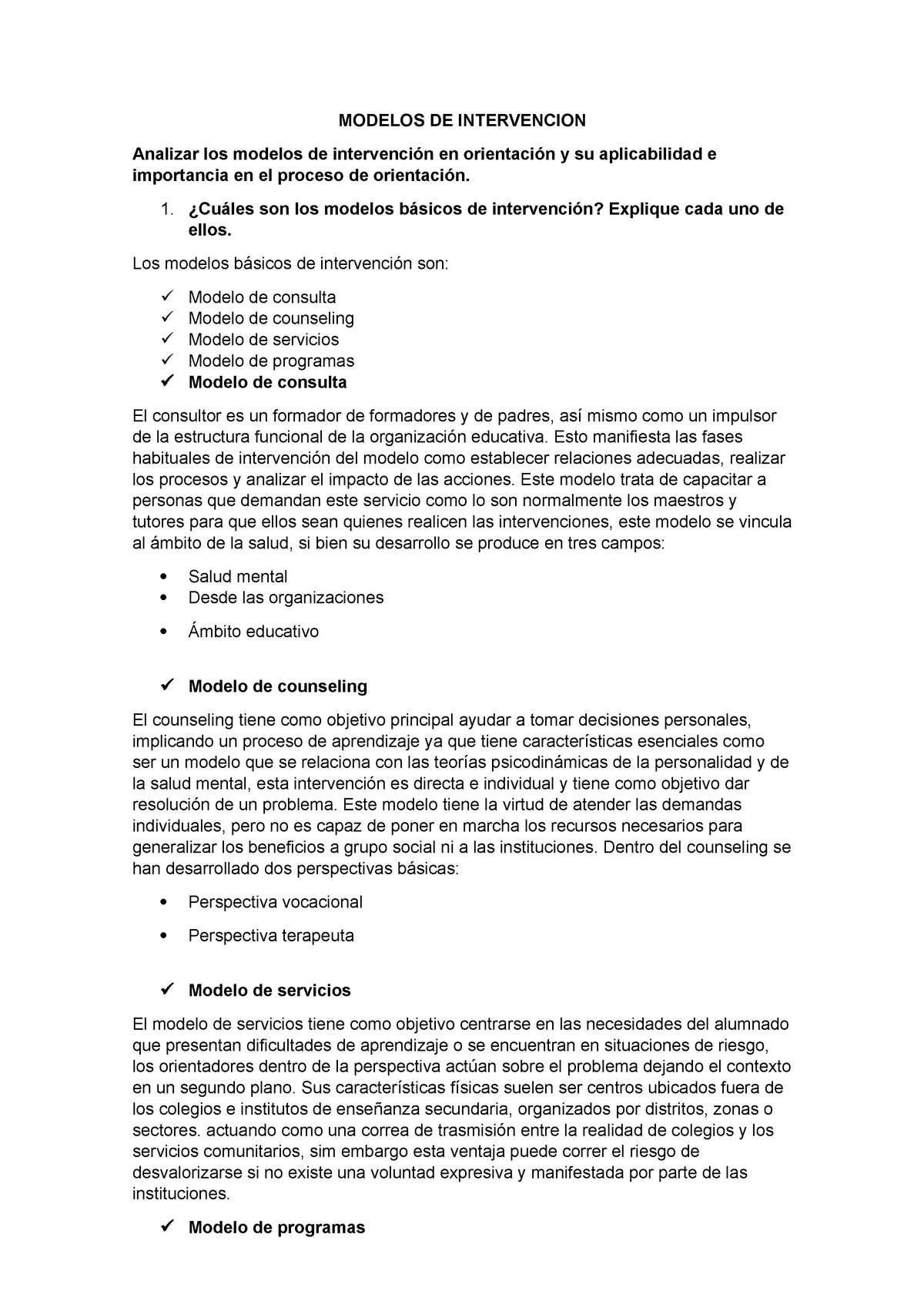 MODELOS DE INTERVENCION

Analizar los modelos de intervención en orientación y su aplicabilidad e importancia en el proceso de orientación.

1. ¿Cuáles son los modelos básicos de intervención? Explique cada uno de ellos.

Los modelos básicos de intervención son:

✓ Modelo de consulta
✓ Modelo de counseling
✓ Modelo de servicios
✓ Modelo de programas
✓ Modelo de consulta

El consultor es un formador de formadores y de padres, así mismo como un impulsor de la estructura funcional de la organización educativa. Esto manifiesta las fases habituales de intervención del modelo como establecer relaciones adecuadas, realizar los procesos y analizar el impacto de las acciones. Este modelo trata de capacitar a personas que demandan este servicio como lo son normalmente los maestros y tutores para que ellos sean quienes realicen las intervenciones, este modelo se vincula al ámbito de la salud, si bien su desarrollo se produce en tres campos:

• Salud mental
• Desde las organizaciones
• Ámbito educativo

✓ Modelo de counseling

El counseling tiene como objetivo principal ayudar a tomar decisiones personales, implicando un proceso de aprendizaje ya que tiene características esenciales como ser un modelo que se relaciona con las teorías psicodinámicas de la personalidad y de la salud mental, esta intervención es directa e individual y tiene como objetivo dar resolución de un problema. Este modelo tiene la virtud de atender las demandas individuales, pero no es capaz de poner en marcha los recursos necesarios para generalizar los beneficios a grupo social ni a las instituciones. Dentro del counseling se han desarrollado dos perspectivas básicas:

• Perspectiva vocacional
• Perspectiva terapeuta

✓ Modelo de servicios

El modelo de servicios tiene como objetivo centrarse en las necesidades del alumnado que presentan dificultades de aprendizaje o se encuentran en situaciones de riesgo, los orientadores dentro de la perspectiva actúan sobre el problema dejando el contexto en un segundo plano. Sus características físicas suelen ser centros ubicados fuera de los colegios e institutos de enseñanza secundaria, organizados por distritos, zonas o sectores. actuando como una correa de trasmisión entre la realidad de colegios y los servicios comunitarios, sim embargo esta ventaja puede correr el riesgo de desvalorizarse si no existe una voluntad expresiva y manifestada por parte de las instituciones.

✓ Modelo de programas